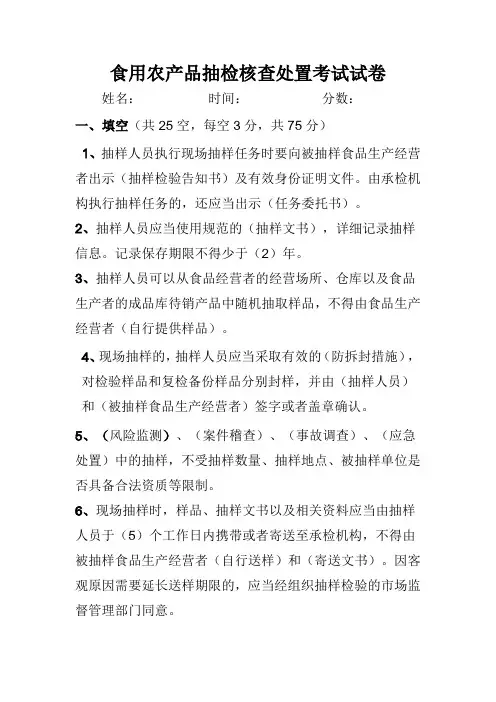 食用农产品抽检核查处置考试试卷

姓名：　　　　时间：　　　　分数：

一、填空（共 25 空，每空 3 分，共 75 分）

1、抽样人员执行现场抽样任务时要向被抽样食品生产经营者出示（抽样检验告知书）及有效身份证明文件。由承检机构执行抽样任务的，还应当出示（任务委托书）。

2、抽样人员应当使用规范的（抽样文书），详细记录抽样信息。记录保存期限不得少于（2）年。

3、抽样人员可以从食品经营者的经营场所、仓库以及食品生产者的成品库待销产品中随机抽取样品，不得由食品生产经营者（自行提供样品）。

4、现场抽样的，抽样人员应当采取有效的（防拆封措施），对检验样品和复检备份样品分别封样，并由（抽样人员）和（被抽样食品生产经营者）签字或者盖章确认。

5、（风险监测）、（案件稽查）、（事故调查）、（应急处置）中的抽样，不受抽样数量、抽样地点、被抽样单位是否具备合法资质等限制。

6、现场抽样时，样品、抽样文书以及相关资料应当由抽样人员于（5）个工作日内携带或者寄送至承检机构，不得由被抽样食品生产经营者（自行送样）和（寄送文书）。因客观原因需要延长送样期限的，应当经组织抽样检验的市场监督管理部门同意。